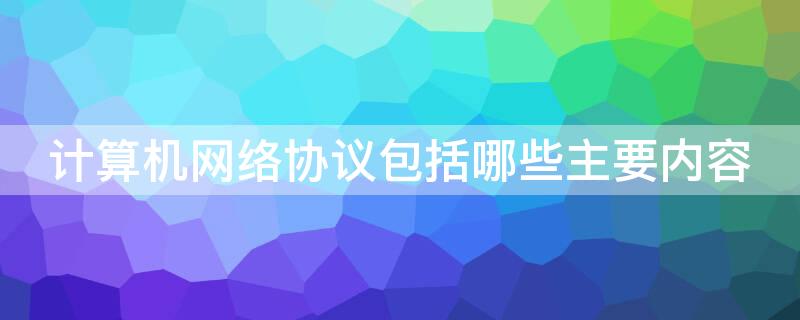 计算机网络协议包括哪些主要内容